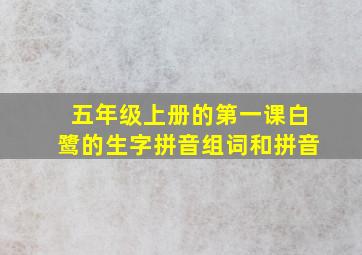 五年级上册的第一课白鹭的生字拼音组词和拼音